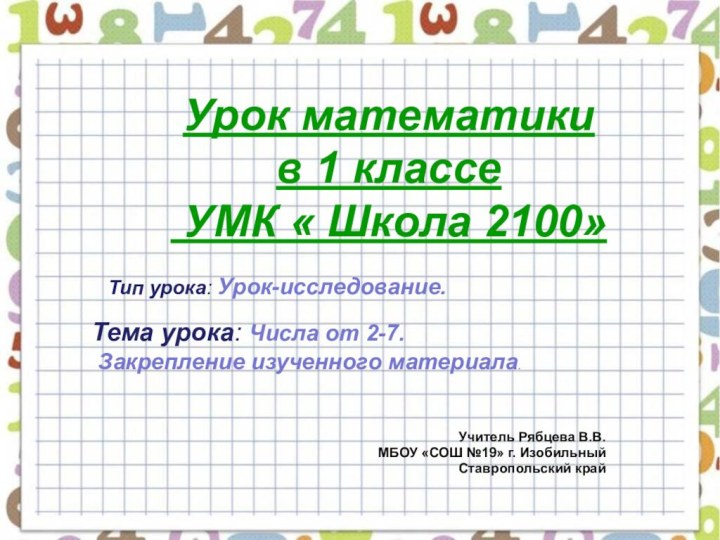 Урок математики
в 1 классе
УМК « Школа 2100»

Тип урока: Урок-исследование.

Тема урока: Числа от 2-7.
Закрепление изученного материала.

Учитель Рябцева В.В.
МБОУ «СОШ №19» г. Изобильный
Ставропольский край